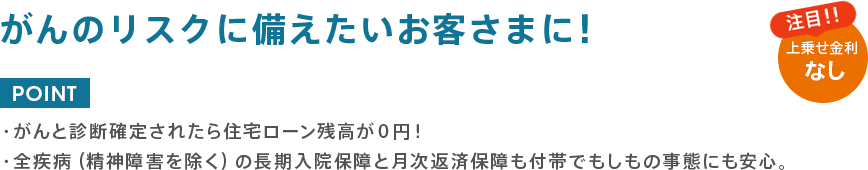 がんのリスクに備えたいお客さまに！

注目!!
上乗せ金利
なし

POINT

・がんと診断確定されたら住宅ローン残高が０円！
・全疾病（精神障害を除く）の長期入院保障と月次返済保障も付帯でもしもの事態にも安心。